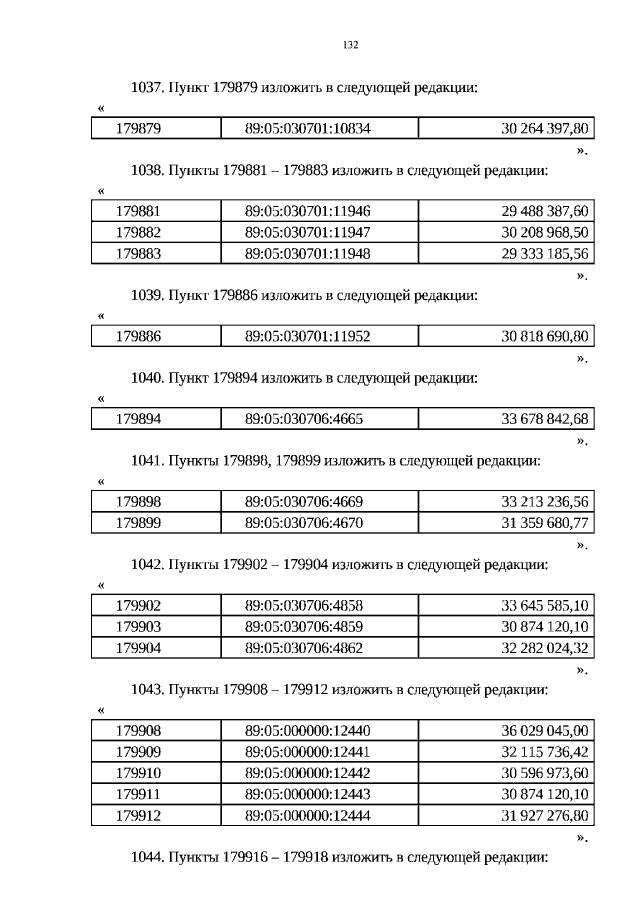 132

1037. Пункт 179879 изложить в следующей редакции:

«

| 179879 | 89:05:030701:10834 | 30 264 397,80 |
|---|---|---|

».

1038. Пункты 179881 – 179883 изложить в следующей редакции:

«

| 179881 | 89:05:030701:11946 | 29 488 387,60 |
|---|---|---|
| 179882 | 89:05:030701:11947 | 30 208 968,50 |
| 179883 | 89:05:030701:11948 | 29 333 185,56 |

».

1039. Пункт 179886 изложить в следующей редакции:

«

| 179886 | 89:05:030701:11952 | 30 818 690,80 |
|---|---|---|

».

1040. Пункт 179894 изложить в следующей редакции:

«

| 179894 | 89:05:030706:4665 | 33 678 842,68 |
|---|---|---|

».

1041. Пункты 179898, 179899 изложить в следующей редакции:

«

| 179898 | 89:05:030706:4669 | 33 213 236,56 |
|---|---|---|
| 179899 | 89:05:030706:4670 | 31 359 680,77 |

».

1042. Пункты 179902 – 179904 изложить в следующей редакции:

«

| 179902 | 89:05:030706:4858 | 33 645 585,10 |
|---|---|---|
| 179903 | 89:05:030706:4859 | 30 874 120,10 |
| 179904 | 89:05:030706:4862 | 32 282 024,32 |

».

1043. Пункты 179908 – 179912 изложить в следующей редакции:

«

| 179908 | 89:05:000000:12440 | 36 029 045,00 |
|---|---|---|
| 179909 | 89:05:000000:12441 | 32 115 736,42 |
| 179910 | 89:05:000000:12442 | 30 596 973,60 |
| 179911 | 89:05:000000:12443 | 30 874 120,10 |
| 179912 | 89:05:000000:12444 | 31 927 276,80 |

».

1044. Пункты 179916 – 179918 изложить в следующей редакции: